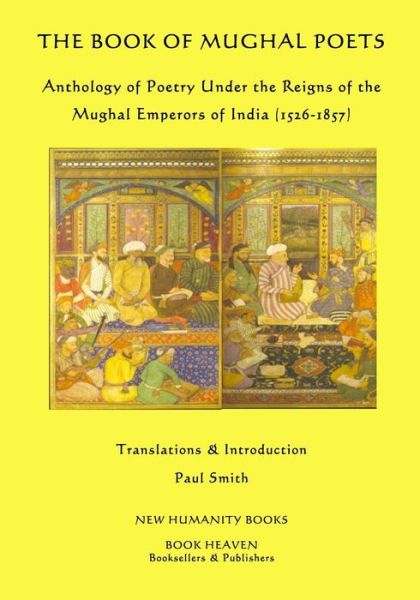 THE BOOK OF MUGHAL POETS

Anthology of Poetry Under the Reigns of the Mughal Emperors of India (1526-1857)

Translations & Introduction

Paul Smith

NEW HUMANITY BOOKS

BOOK HEAVEN
Booksellers & Publishers